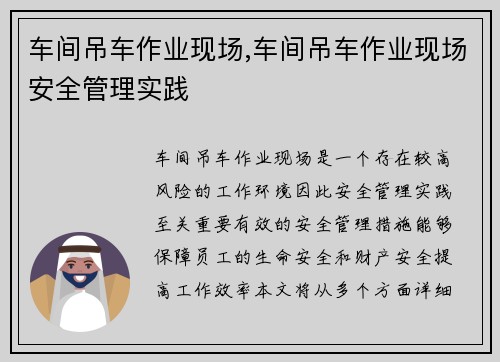 车间吊车作业现场,车间吊车作业现场安全管理实践

车间吊车作业现场是一个存在较高风险的工作环境因此安全管理实践至关重要有效的安全管理措施能够保障员工的生命安全和财产安全提高工作效率本文将从多个方面详细